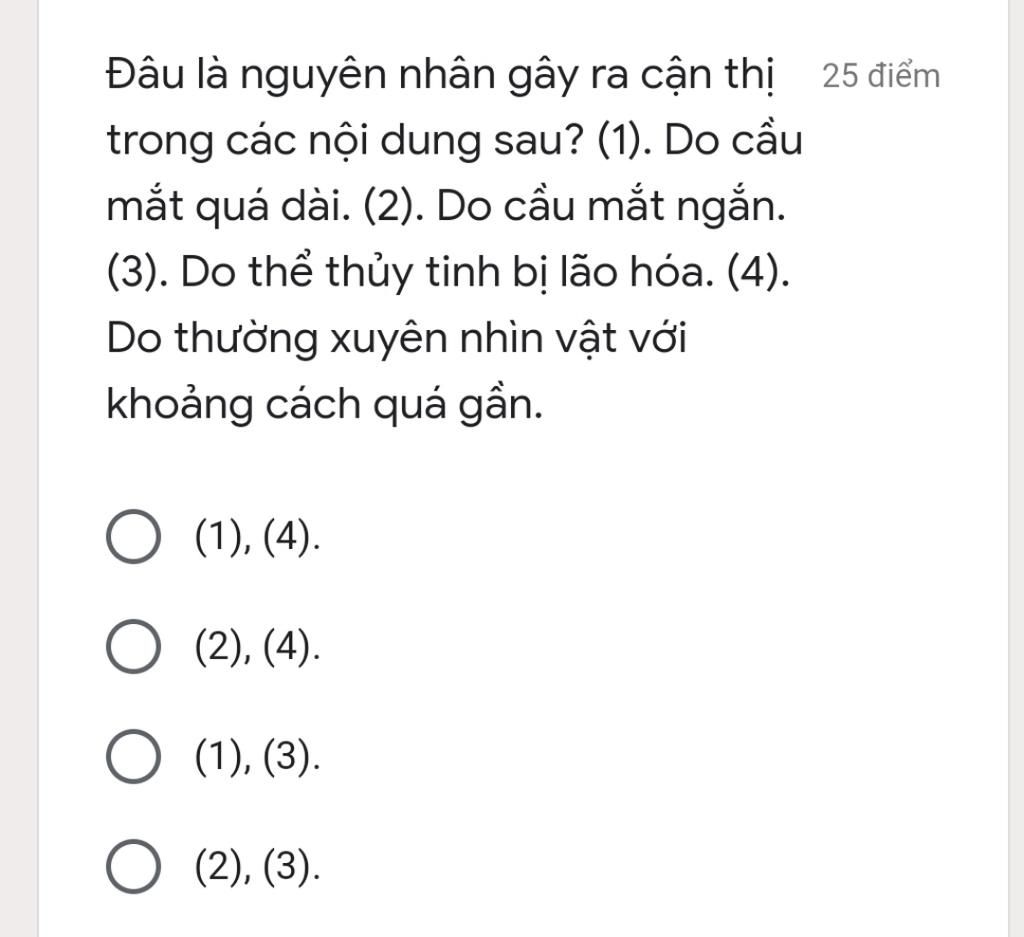 Đâu là nguyên nhân gây ra cận thị trong các nội dung sau? (1). Do cầu mắt quá dài. (2). Do cầu mắt ngắn. (3). Do thể thủy tinh bị lão hóa. (4). Do thường xuyên nhìn vật với khoảng cách quá gần.

25 điểm

(1), (4).

(2), (4).

(1), (3).

(2), (3).